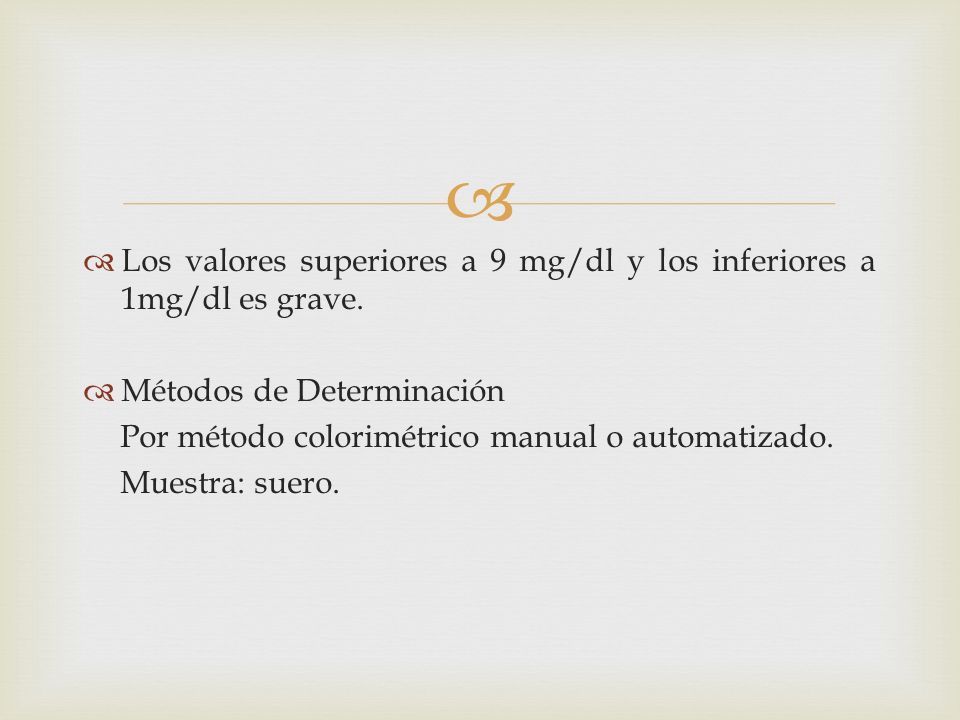 Los valores superiores a 9 mg/dl y los inferiores a 1mg/dl es grave.

Métodos de Determinación

Por método colorimétrico manual o automatizado.

Muestra: suero.